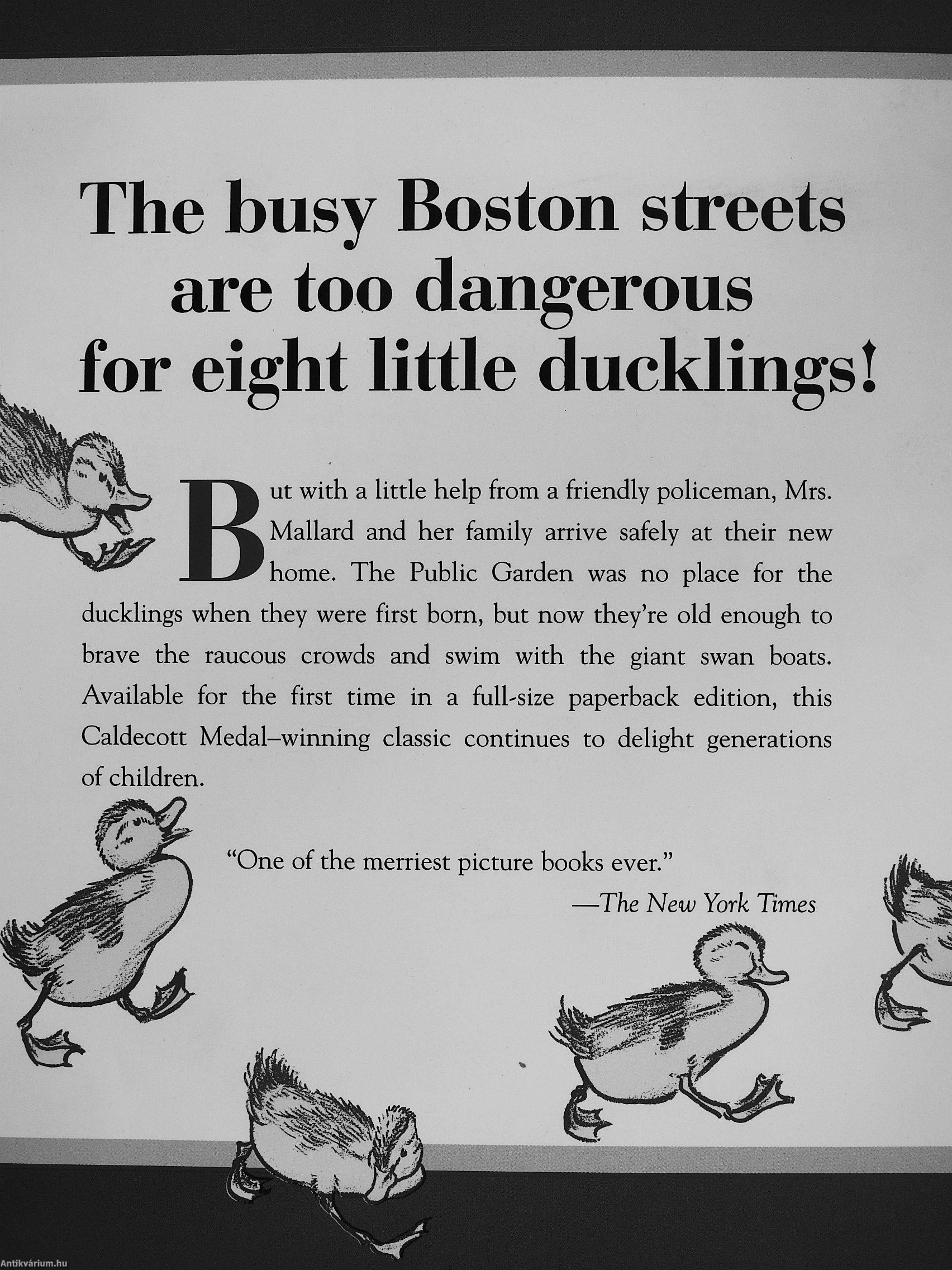 The busy Boston streets are too dangerous for eight little ducklings!

But with a little help from a friendly policeman, Mrs. Mallard and her family arrive safely at their new home. The Public Garden was no place for the ducklings when they were first born, but now they're old enough to brave the raucous crowds and swim with the giant swan boats. Available for the first time in a full-size paperback edition, this Caldecott Medal–winning classic continues to delight generations of children.

"One of the merriest picture books ever."
—The New York Times

Antikvárium.hu